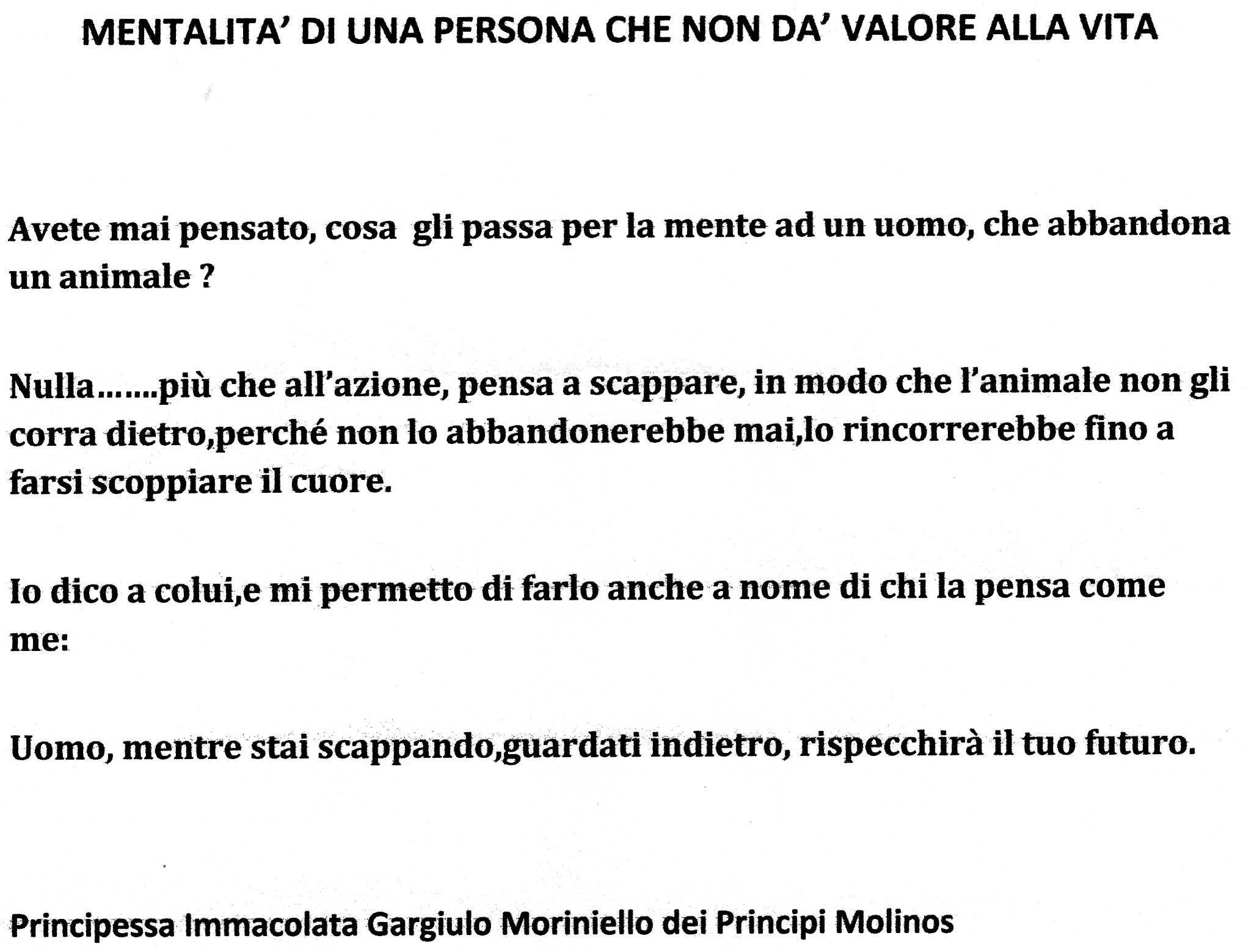 MENTALITA' DI UNA PERSONA CHE NON DA' VALORE ALLA VITA

Avete mai pensato, cosa gli passa per la mente ad un uomo, che abbandona un animale ?

Nulla…….più che all'azione, pensa a scappare, in modo che l'animale non gli corra dietro,perché non lo abbandonerebbe mai,lo rincorrerebbe fino a farsi scoppiare il cuore.

Io dico a colui,e mi permetto di farlo anche a nome di chi la pensa come me:

Uomo, mentre stai scappando,guardati indietro, rispecchirà il tuo futuro.

Principessa Immacolata Gargiulo Moriniello dei Principi Molinos